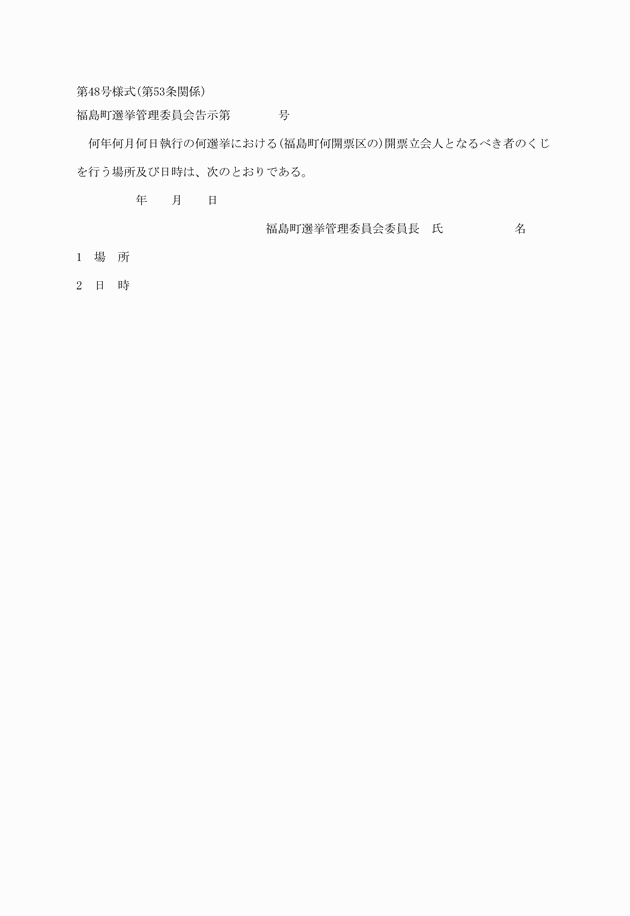 第48号様式(第53条関係)

福島町選挙管理委員会告示第　　　　号

何年何月何日執行の何選挙における(福島町何開票区の)開票立会人となるべき者のくじを行う場所及び日時は、次のとおりである。

年　　月　　日

福島町選挙管理委員会委員長　氏　　　　　　名

1　場　所

2　日　時